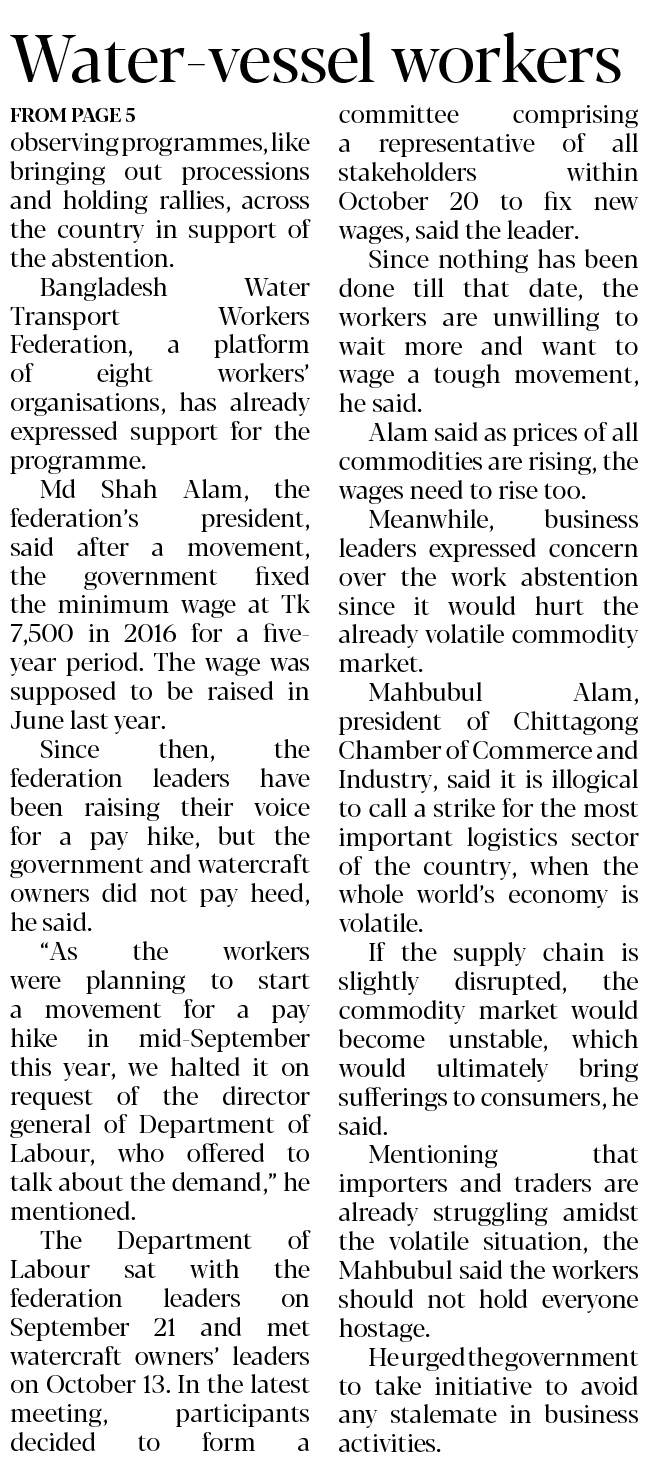 Water-vessel workers

FROM PAGE 5

observing programmes, like bringing out processions and holding rallies, across the country in support of the abstention.

Bangladesh Water Transport Workers Federation, a platform of eight workers' organisations, has already expressed support for the programme.

Md Shah Alam, the federation's president, said after a movement, the government fixed the minimum wage at Tk 7,500 in 2016 for a five-year period. The wage was supposed to be raised in June last year.

Since then, the federation leaders have been raising their voice for a pay hike, but the government and watercraft owners did not pay heed, he said.

"As the workers were planning to start a movement for a pay hike in mid-September this year, we halted it on request of the director general of Department of Labour, who offered to talk about the demand," he mentioned.

The Department of Labour sat with the federation leaders on September 21 and met watercraft owners' leaders on October 13. In the latest meeting, participants decided to form a committee comprising a representative of all stakeholders within October 20 to fix new wages, said the leader.

Since nothing has been done till that date, the workers are unwilling to wait more and want to wage a tough movement, he said.

Alam said as prices of all commodities are rising, the wages need to rise too.

Meanwhile, business leaders expressed concern over the work abstention since it would hurt the already volatile commodity market.

Mahbubul Alam, president of Chittagong Chamber of Commerce and Industry, said it is illogical to call a strike for the most important logistics sector of the country, when the whole world's economy is volatile.

If the supply chain is slightly disrupted, the commodity market would become unstable, which would ultimately bring sufferings to consumers, he said.

Mentioning that importers and traders are already struggling amidst the volatile situation, the Mahbubul said the workers should not hold everyone hostage.

He urged the government to take initiative to avoid any stalemate in business activities.